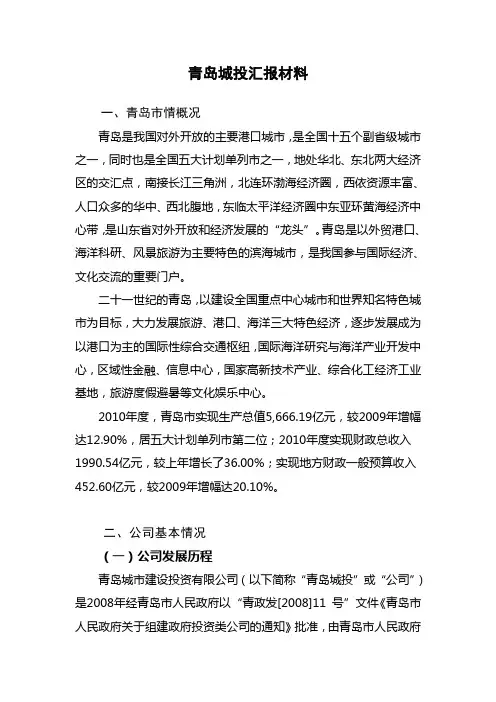 青岛城投汇报材料

一、青岛市情概况

青岛是我国对外开放的主要港口城市，是全国十五个副省级城市之一，同时也是全国五大计划单列市之一，地处华北、东北两大经济区的交汇点，南接长江三角洲，北连环渤海经济圈，西依资源丰富、人口众多的华中、西北腹地，东临太平洋经济圈中东亚环黄海经济中心带，是山东省对外开放和经济发展的“龙头”。青岛是以外贸港口、海洋科研、风景旅游为主要特色的滨海城市，是我国参与国际经济、文化交流的重要门户。

二十一世纪的青岛，以建设全国重点中心城市和世界知名特色城市为目标，大力发展旅游、港口、海洋三大特色经济，逐步发展成为以港口为主的国际性综合交通枢纽，国际海洋研究与海洋产业开发中心，区域性金融、信息中心，国家高新技术产业、综合化工经济工业基地，旅游度假避暑等文化娱乐中心。

2010年度，青岛市实现生产总值5,666.19亿元，较2009年增幅达12.90%，居五大计划单列市第二位；2010年度实现财政总收入1990.54亿元，较上年增长了36.00%；实现地方财政一般预算收入452.60亿元，较2009年增幅达20.10%。

二、公司基本情况

（一）公司发展历程

青岛城市建设投资有限公司（以下简称“青岛城投”或“公司”）是2008年经青岛市人民政府以“青政发[2008]11 号”文件《青岛市人民政府关于组建政府投资类公司的通知》批准，由青岛市人民政府